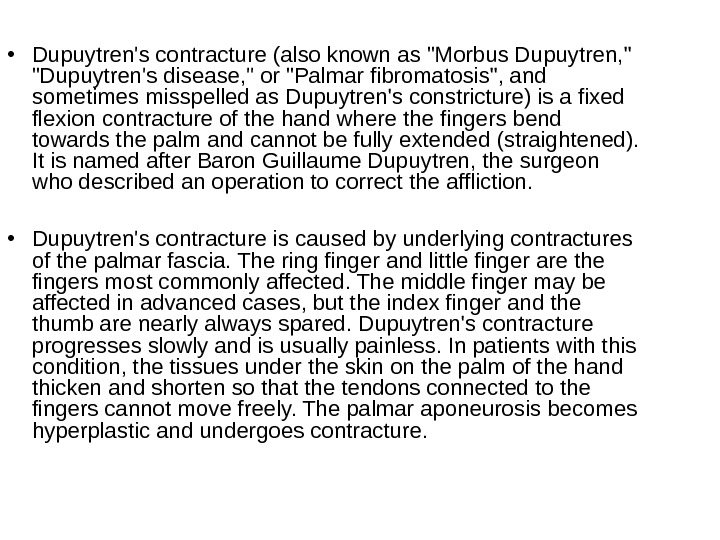 • Dupuytren's contracture (also known as "Morbus Dupuytren," "Dupuytren's disease," or "Palmar fibromatosis", and sometimes misspelled as Dupuytren's constricture) is a fixed flexion contracture of the hand where the fingers bend towards the palm and cannot be fully extended (straightened). It is named after Baron Guillaume Dupuytren, the surgeon who described an operation to correct the affliction.

• Dupuytren's contracture is caused by underlying contractures of the palmar fascia. The ring finger and little finger are the fingers most commonly affected. The middle finger may be affected in advanced cases, but the index finger and the thumb are nearly always spared. Dupuytren's contracture progresses slowly and is usually painless. In patients with this condition, the tissues under the skin on the palm of the hand thicken and shorten so that the tendons connected to the fingers cannot move freely. The palmar aponeurosis becomes hyperplastic and undergoes contracture.